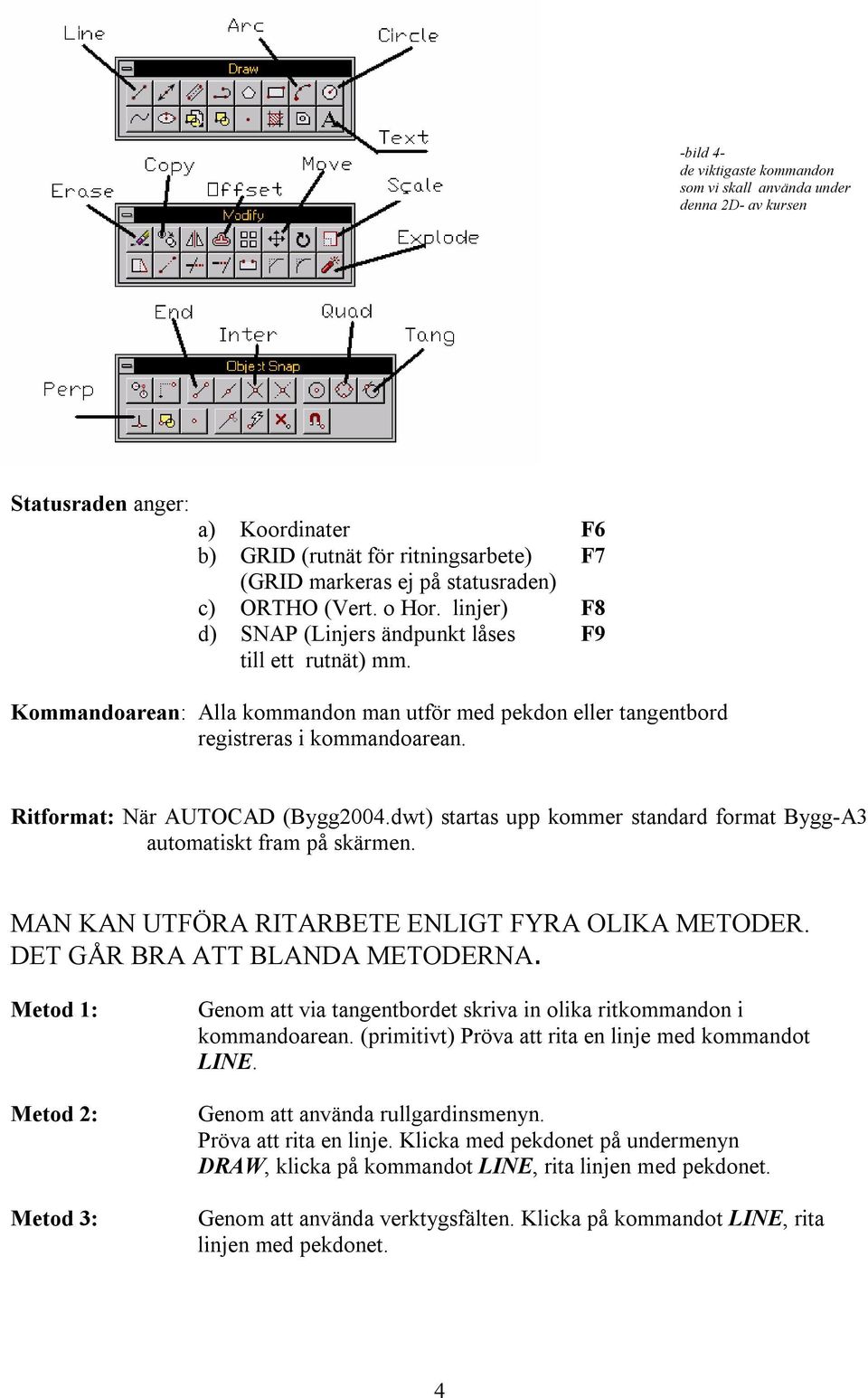 Line
Arc
Circle
Draw
Text
Copy
Move
Erase
Offset
Scale
Modify
Explode
End
Quad
Inter
Tang
Perp
Object Snap

-bild 4-
de viktigaste kommandon som vi skall använda under denna 2D- av kursen

Statusraden anger:

a) Koordinater F6
b) GRID (rutnät för ritningsarbete) F7
(GRID markeras ej på statusraden)
c) ORTHO (Vert. o Hor. linjer) F8
d) SNAP (Linjers ändpunkt låses F9
till ett rutnät) mm.

Kommandoarean: Alla kommandon man utför med pekdon eller tangentbord registreras i kommandoarean.

Ritformat: När AUTOCAD (Bygg2004.dwt) startas upp kommer standard format Bygg-A3 automatiskt fram på skärmen.

MAN KAN UTFÖRA RITARBETE ENLIGT FYRA OLIKA METODER. DET GÅR BRA ATT BLANDA METODERNA.

Metod 1: Genom att via tangentbordet skriva in olika ritkommandon i kommandoarean. (primitivt) Pröva att rita en linje med kommandot LINE.

Metod 2: Genom att använda rullgardinsmenyn.
Pröva att rita en linje. Klicka med pekdonet på undermenyn DRAW, klicka på kommandot LINE, rita linjen med pekdonet.

Metod 3: Genom att använda verktygsfälten. Klicka på kommandot LINE, rita linjen med pekdonet.

4